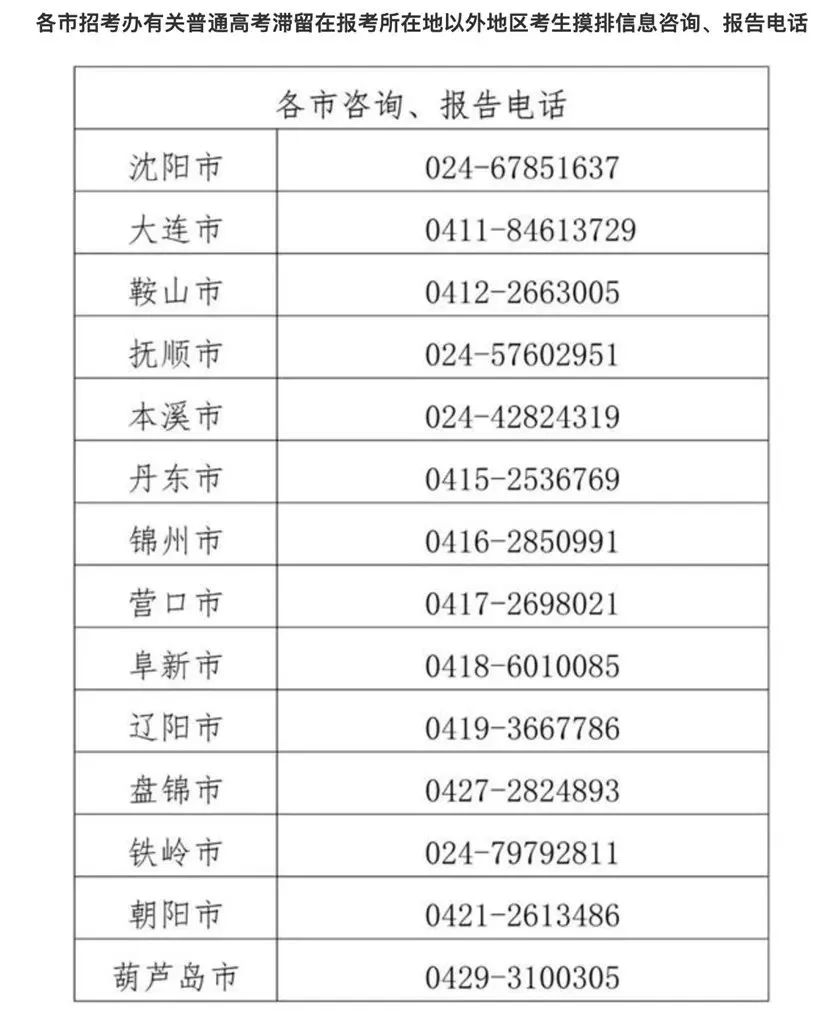 各市招考办有关普通高考滞留在报考所在地以外地区考生摸排信息咨询、报告电话

| 各市咨询、报告电话 | |
|---|---|
| 沈阳市 | 024-67851637 |
| 大连市 | 0411-84613729 |
| 鞍山市 | 0412-2663005 |
| 抚顺市 | 024-57602951 |
| 本溪市 | 024-42824319 |
| 丹东市 | 0415-2536769 |
| 锦州市 | 0416-2850991 |
| 营口市 | 0417-2698021 |
| 阜新市 | 0418-6010085 |
| 辽阳市 | 0419-3667786 |
| 盘锦市 | 0427-2824893 |
| 铁岭市 | 024-79792811 |
| 朝阳市 | 0421-2613486 |
| 葫芦岛市 | 0429-3100305 |